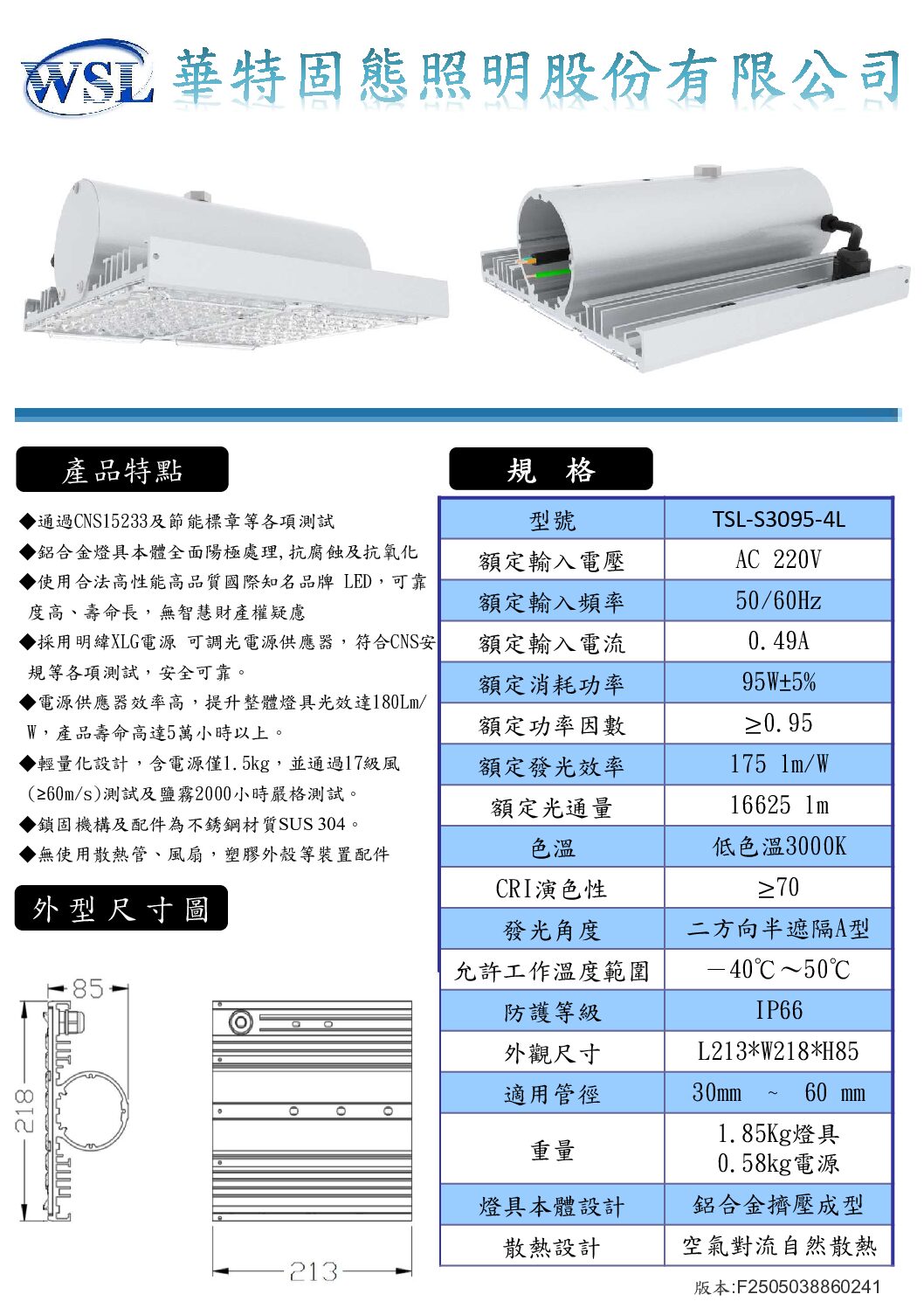 WSL 華特固態照明股份有限公司

產品特點

◆通過CNS15233及節能標章等各項測試
◆鋁合金燈具本體全面陽極處理,抗腐蝕及抗氧化
◆使用合法高性能高品質國際知名品牌 LED，可靠度高、壽命長，無智慧財產權疑慮
◆採用明緯XLG電源 可調光電源供應器，符合CNS安規等各項測試，安全可靠。
◆電源供應器效率高，提升整體燈具光效達180Lm/W，產品壽命高達5萬小時以上。
◆輕量化設計，含電源僅1.5kg，並通過17級風(≥60m/s)測試及鹽霧2000小時嚴格測試。
◆鎖固機構及配件為不銹鋼材質SUS 304。
◆無使用散熱管、風扇，塑膠外殼等裝置配件

外型尺寸圖

85
218
213

規 格

| 型號 | TSL-S3095-4L |
|---|---|
| 額定輸入電壓 | AC 220V |
| 額定輸入頻率 | 50/60Hz |
| 額定輸入電流 | 0.49A |
| 額定消耗功率 | 95W±5% |
| 額定功率因數 | ≥0.95 |
| 額定發光效率 | 175 lm/W |
| 額定光通量 | 16625 lm |
| 色溫 | 低色溫3000K |
| CRI演色性 | ≥70 |
| 發光角度 | 二方向半遮隔A型 |
| 允許工作溫度範圍 | －40℃～50℃ |
| 防護等級 | IP66 |
| 外觀尺寸 | L213*W218*H85 |
| 適用管徑 | 30mm ~ 60 mm |
| 重量 | 1.85Kg燈具 0.58kg電源 |
| 燈具本體設計 | 鋁合金擠壓成型 |
| 散熱設計 | 空氣對流自然散熱 |

版本:F2505038860241